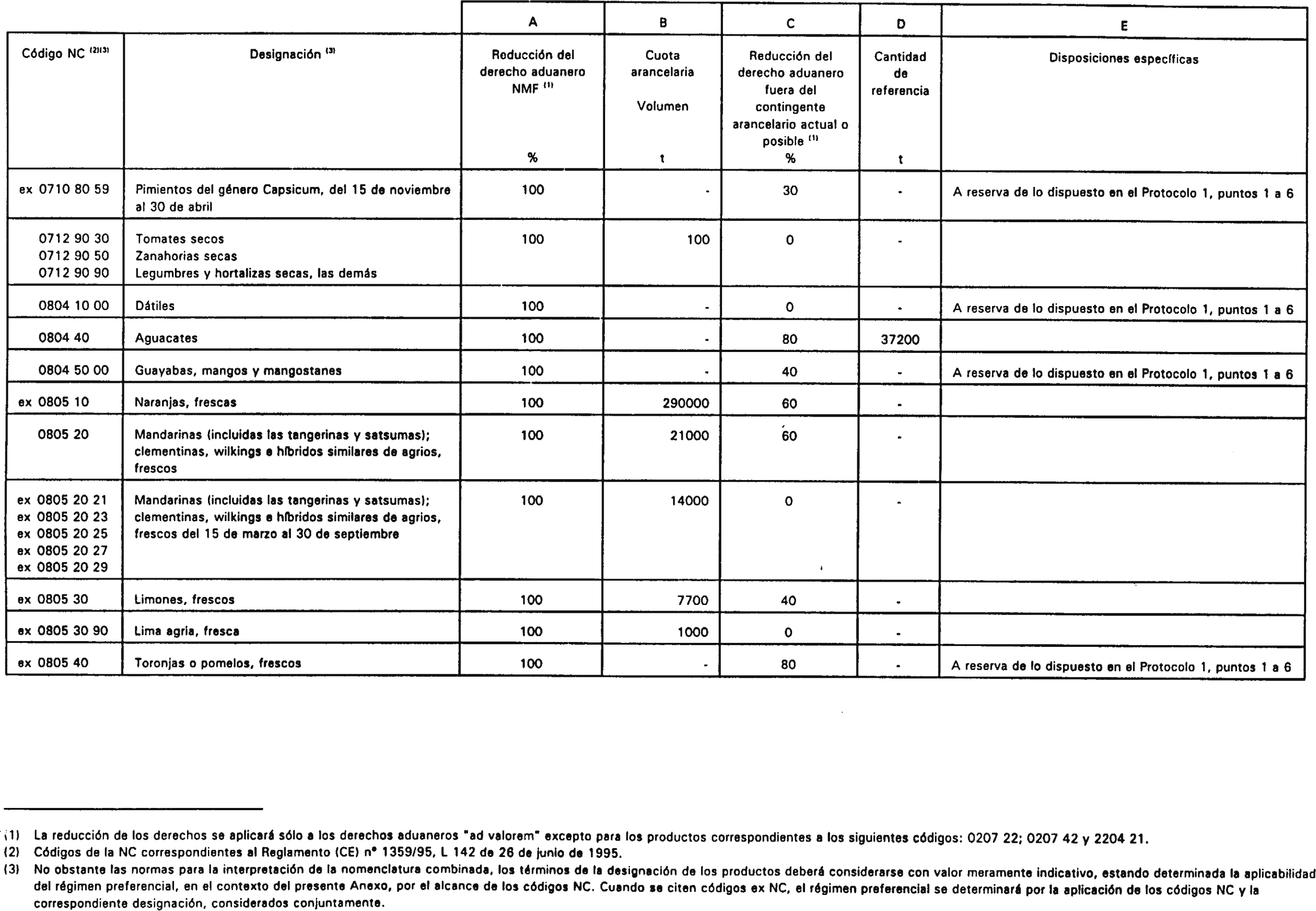 | | | A | B | C | D | E |
|---|---|---|---|---|---|---|
| Código NC $^{(2)(3)}$ | Designación $^{(3)}$ | Reducción del derecho aduanero NMF $^{(1)}$ % | Cuota arancelaria Volumen t | Reducción del derecho aduanero fuera del contingente arancelario actual o posible $^{(1)}$ % | Cantidad de referencia t | Disposiciones específicas |
| ex 0710 80 59 | Pimientos del género Capsicum, del 15 de noviembre al 30 de abril | 100 | - | 30 | - | A reserva de lo dispuesto en el Protocolo 1, puntos 1 a 6 |
| 0712 90 30 0712 90 50 0712 90 90 | Tomates secos Zanahorias secas Legumbres y hortalizas secas, las demás | 100 | 100 | 0 | - | |
| 0804 10 00 | Dátiles | 100 | - | 0 | - | A reserva de lo dispuesto en el Protocolo 1, puntos 1 a 6 |
| 0804 40 | Aguacates | 100 | - | 80 | 37200 | |
| 0804 50 00 | Guayabas, mangos y mangostanes | 100 | - | 40 | - | A reserva de lo dispuesto en el Protocolo 1, puntos 1 a 6 |
| ex 0805 10 | Naranjas, frescas | 100 | 290000 | 60 | - | |
| 0805 20 | Mandarinas (incluidas las tangerinas y satsumas); clementinas, wilkings e híbridos similares de agrios, frescos | 100 | 21000 | 60 | - | |
| ex 0805 20 21 ex 0805 20 23 ex 0805 20 25 ex 0805 20 27 ex 0805 20 29 | Mandarinas (incluidas las tangerinas y satsumas); clementinas, wilkings e híbridos similares de agrios, frescos del 15 de marzo al 30 de septiembre | 100 | 14000 | 0 | - | |
| ex 0805 30 | Limones, frescos | 100 | 7700 | 40 | - | |
| ex 0805 30 90 | Lima agria, fresca | 100 | 1000 | 0 | - | |
| ex 0805 40 | Toronjas o pomelos, frescos | 100 | - | 80 | - | A reserva de lo dispuesto en el Protocolo 1, puntos 1 a 6 |

(1) La reducción de los derechos se aplicará sólo a los derechos aduaneros "ad valorem" excepto para los productos correspondientes a los siguientes códigos: 0207 22; 0207 42 y 2204 21.
(2) Códigos de la NC correspondientes al Reglamento (CE) nº 1359/95, L 142 de 26 de junio de 1995.
(3) No obstante las normas para la interpretación de la nomenclatura combinada, los términos de la designación de los productos deberá considerarse con valor meramente indicativo, estando determinada la aplicabilidad del régimen preferencial, en el contexto del presente Anexo, por el alcance de los códigos NC. Cuando se citen códigos ex NC, el régimen preferencial se determinará por la aplicación de los códigos NC y la correspondiente designación, considerados conjuntamente.